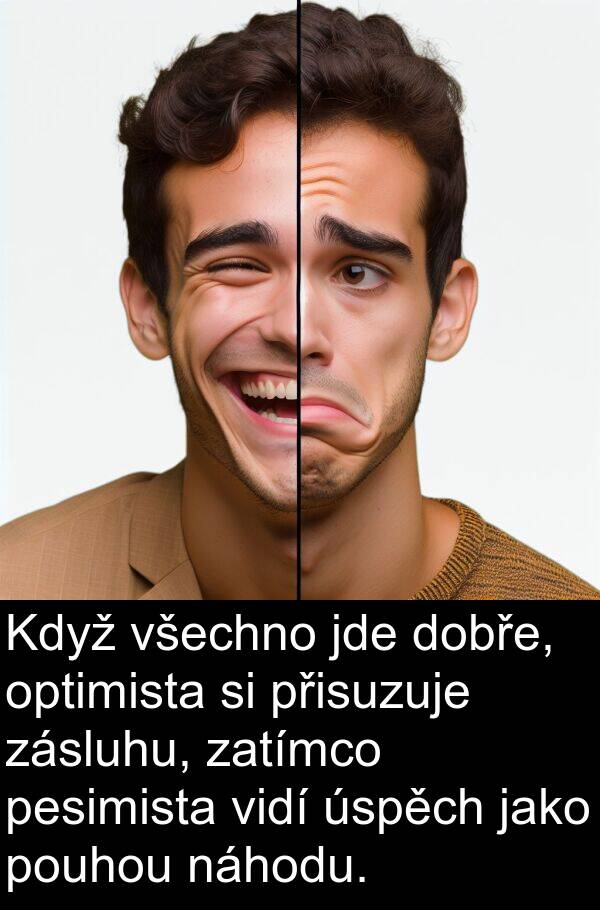 Když všechno jde dobře, optimista si přisuzuje zásluhu, zatímco pesimista vidí úspěch jako pouhou náhodu.